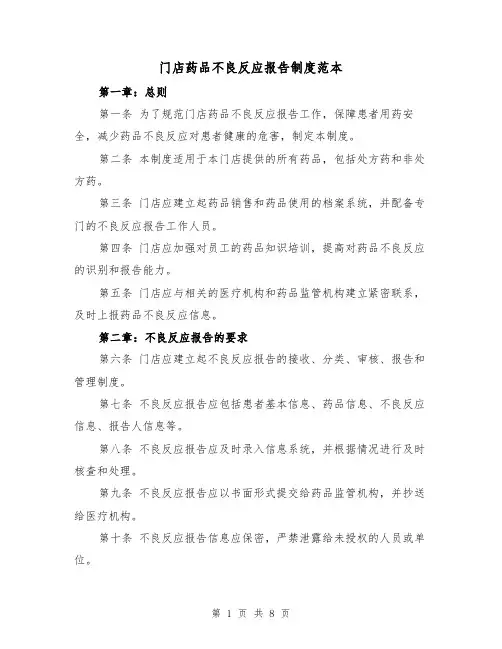 门店药品不良反应报告制度范本

第一章：总则

第一条 为了规范门店药品不良反应报告工作，保障患者用药安全，减少药品不良反应对患者健康的危害，制定本制度。

第二条 本制度适用于本门店提供的所有药品，包括处方药和非处方药。

第三条 门店应建立起药品销售和药品使用的档案系统，并配备专门的不良反应报告工作人员。

第四条 门店应加强对员工的药品知识培训，提高对药品不良反应的识别和报告能力。

第五条 门店应与相关的医疗机构和药品监管机构建立紧密联系，及时上报药品不良反应信息。

第二章：不良反应报告的要求

第六条 门店应建立起不良反应报告的接收、分类、审核、报告和管理制度。

第七条 不良反应报告应包括患者基本信息、药品信息、不良反应信息、报告人信息等。

第八条 不良反应报告应及时录入信息系统，并根据情况进行及时核查和处理。

第九条 不良反应报告应以书面形式提交给药品监管机构，并抄送给医疗机构。

第十条 不良反应报告信息应保密，严禁泄露给未授权的人员或单位。

第 1 页 共 8 页